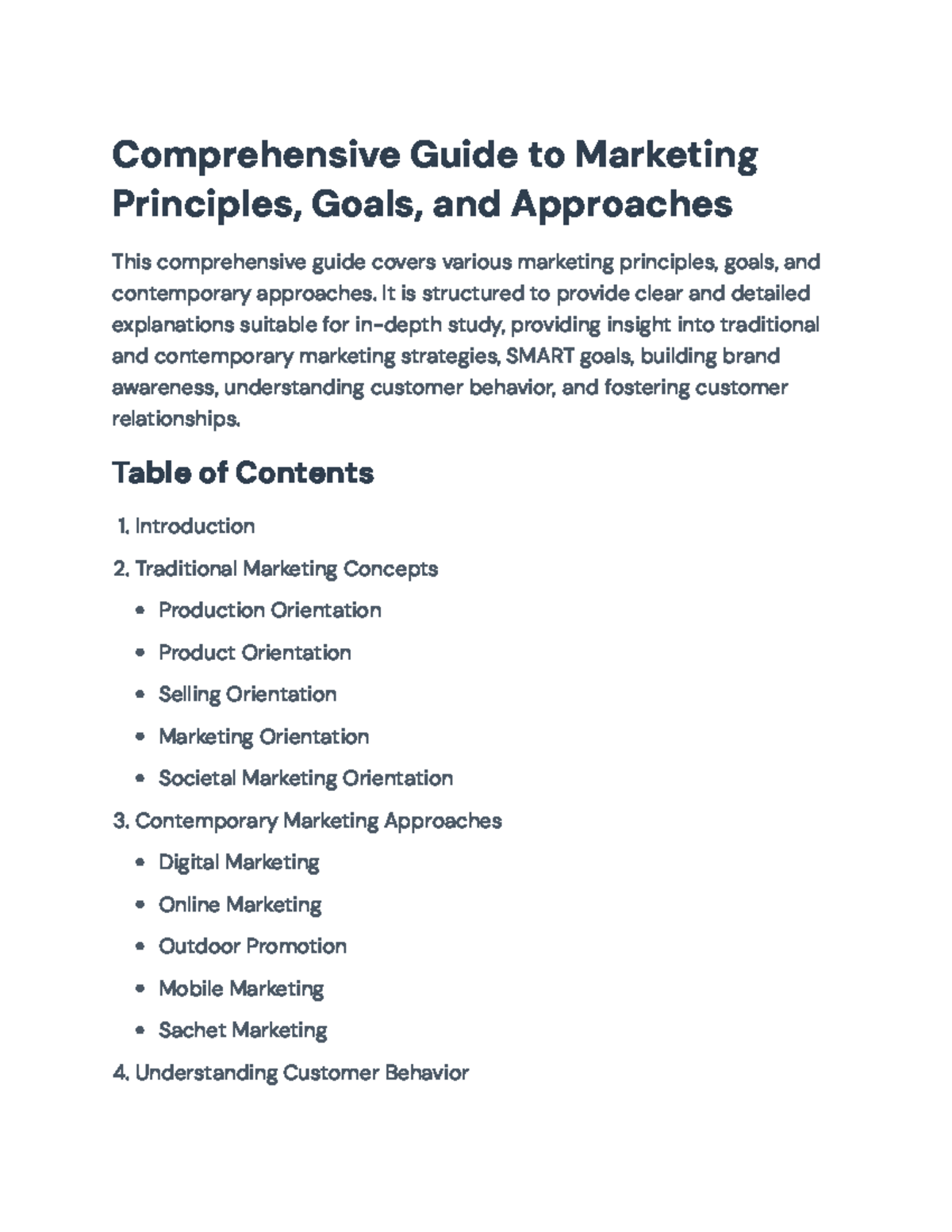 Comprehensive Guide to Marketing Principles, Goals, and Approaches

This comprehensive guide covers various marketing principles, goals, and contemporary approaches. It is structured to provide clear and detailed explanations suitable for in-depth study, providing insight into traditional and contemporary marketing strategies, SMART goals, building brand awareness, understanding customer behavior, and fostering customer relationships.

Table of Contents

1. Introduction
2. Traditional Marketing Concepts
 • Production Orientation
 • Product Orientation
 • Selling Orientation
 • Marketing Orientation
 • Societal Marketing Orientation
3. Contemporary Marketing Approaches
 • Digital Marketing
 • Online Marketing
 • Outdoor Promotion
 • Mobile Marketing
 • Sachet Marketing
4. Understanding Customer Behavior